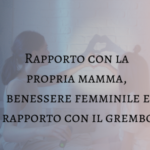 Rapporto con la propria mamma, benessere femminile e rapporto con il grembo